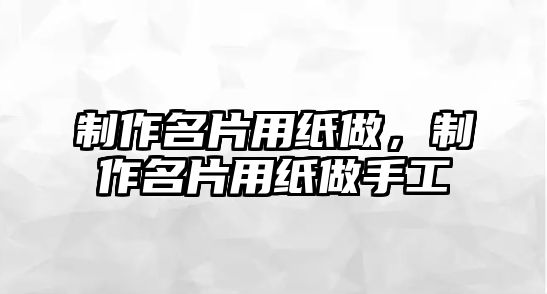 制作名片用纸做，制作名片用纸做手工